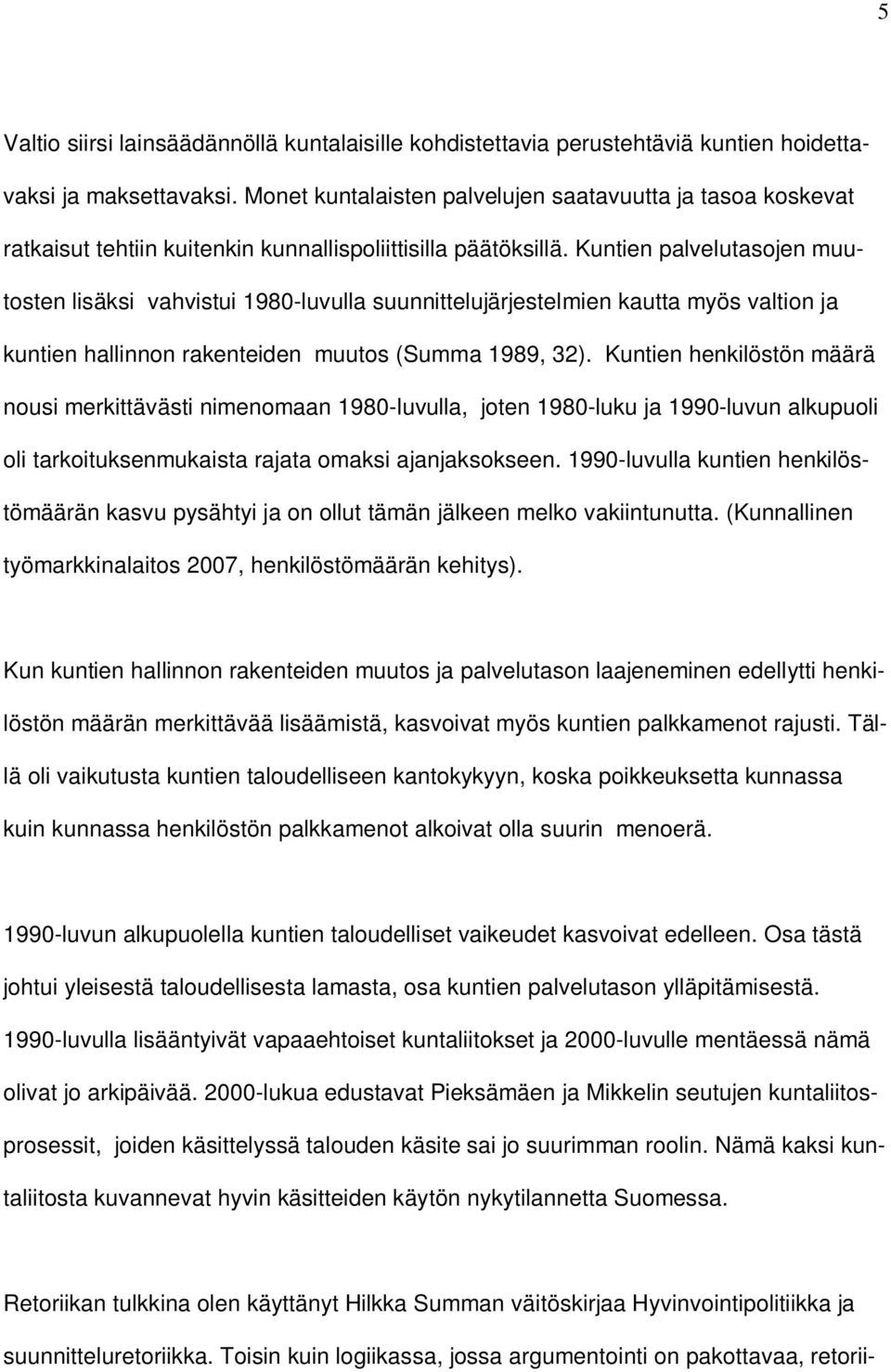 5

Valtio siirsi lainsäädännöllä kuntalaisille kohdistettavia perustehtäviä kuntien hoidettavaksi ja maksettavaksi. Monet kuntalaisten palvelujen saatavuutta ja tasoa koskevat ratkaisut tehtiin kuitenkin kunnallispoliittisilla päätöksillä. Kuntien palvelutasojen muutosten lisäksi vahvistui 1980-luvulla suunnittelujärjestelmien kautta myös valtion ja kuntien hallinnon rakenteiden muutos (Summa 1989, 32). Kuntien henkilöstön määrä nousi merkittävästi nimenomaan 1980-luvulla, joten 1980-luku ja 1990-luvun alkupuoli oli tarkoituksenmukaista rajata omaksi ajanjaksokseen. 1990-luvulla kuntien henkilöstömäärän kasvu pysähtyi ja on ollut tämän jälkeen melko vakiintunutta. (Kunnallinen työmarkkinalaitos 2007, henkilöstömäärän kehitys).

Kun kuntien hallinnon rakenteiden muutos ja palvelutason laajeneminen edellytti henkilöstön määrän merkittävää lisäämistä, kasvoivat myös kuntien palkkamenot rajusti. Tällä oli vaikutusta kuntien taloudelliseen kantokykyyn, koska poikkeuksetta kunnassa kuin kunnassa henkilöstön palkkamenot alkoivat olla suurin menoerä.

1990-luvun alkupuolella kuntien taloudelliset vaikeudet kasvoivat edelleen. Osa tästä johtui yleisestä taloudellisesta lamasta, osa kuntien palvelutason ylläpitämisestä. 1990-luvulla lisääntyivät vapaaehtoiset kuntaliitokset ja 2000-luvulle mentäessä nämä olivat jo arkipäivää. 2000-lukua edustavat Pieksämäen ja Mikkelin seutujen kuntaliitosprosessit, joiden käsittelyssä talouden käsite sai jo suurimman roolin. Nämä kaksi kuntaliitosta kuvannevat hyvin käsitteiden käytön nykytilannetta Suomessa.

Retoriikan tulkkina olen käyttänyt Hilkka Summan väitöskirjaa Hyvinvointipolitiikka ja suunnitteluretoriikka. Toisin kuin logiikassa, jossa argumentointi on pakottavaa, retorii-